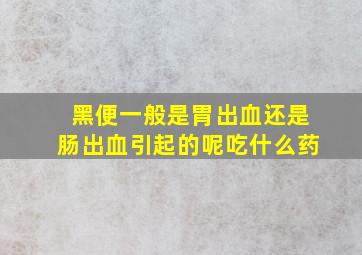 黑便一般是胃出血还是肠出血引起的呢吃什么药